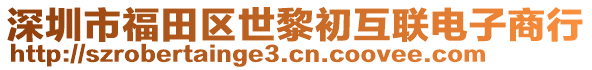 深圳市福田区世黎初互联电子商行
http://szrobertainge3.cn.coovee.com